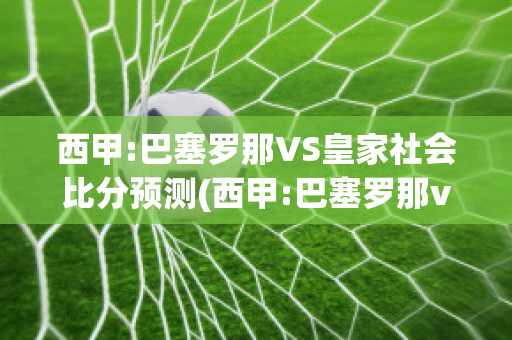 西甲:巴塞罗那VS皇家社会比分预测(西甲:巴塞罗那v